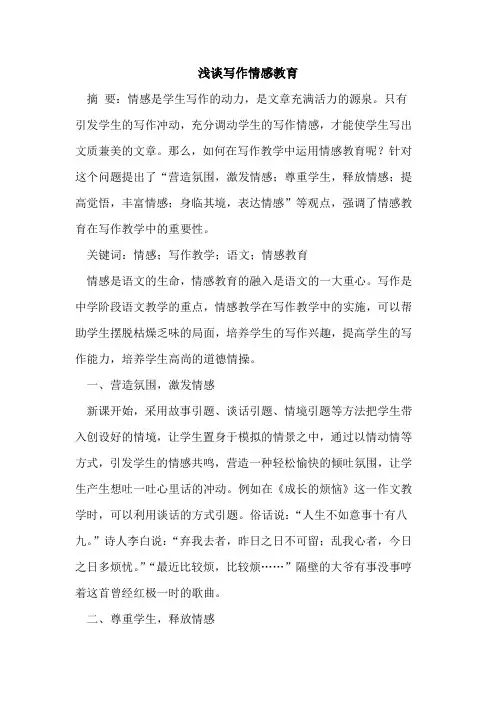 浅谈写作情感教育

摘 要：情感是学生写作的动力，是文章充满活力的源泉。只有引发学生的写作冲动，充分调动学生的写作情感，才能使学生写出文质兼美的文章。那么，如何在写作教学中运用情感教育呢？针对这个问题提出了“营造氛围，激发情感；尊重学生，释放情感；提高觉悟，丰富情感；身临其境，表达情感”等观点，强调了情感教育在写作教学中的重要性。

关键词：情感；写作教学；语文；情感教育

情感是语文的生命，情感教育的融入是语文的一大重心。写作是中学阶段语文教学的重点，情感教学在写作教学中的实施，可以帮助学生摆脱枯燥乏味的局面，培养学生的写作兴趣，提高学生的写作能力，培养学生高尚的道德情操。

一、营造氛围，激发情感

新课开始，采用故事引题、谈话引题、情境引题等方法把学生带入创设好的情境，让学生置身于模拟的情景之中，通过以情动情等方式，引发学生的情感共鸣，营造一种轻松愉快的倾吐氛围，让学生产生想吐一吐心里话的冲动。例如在《成长的烦恼》这一作文教学时，可以利用谈话的方式引题。俗话说：“人生不如意事十有八九。”诗人李白说：“弃我去者，昨日之日不可留；乱我心者，今日之日多烦忧。”“最近比较烦，比较烦……”隔壁的大爷有事没事哼着这首曾经红极一时的歌曲。

二、尊重学生，释放情感